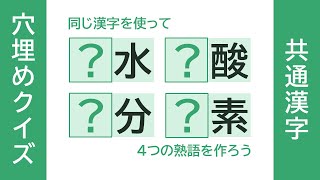 穴埋めクイズ

同じ漢字を使って

？水 ？酸
？分 ？素

4つの熟語を作ろう

共通漢字